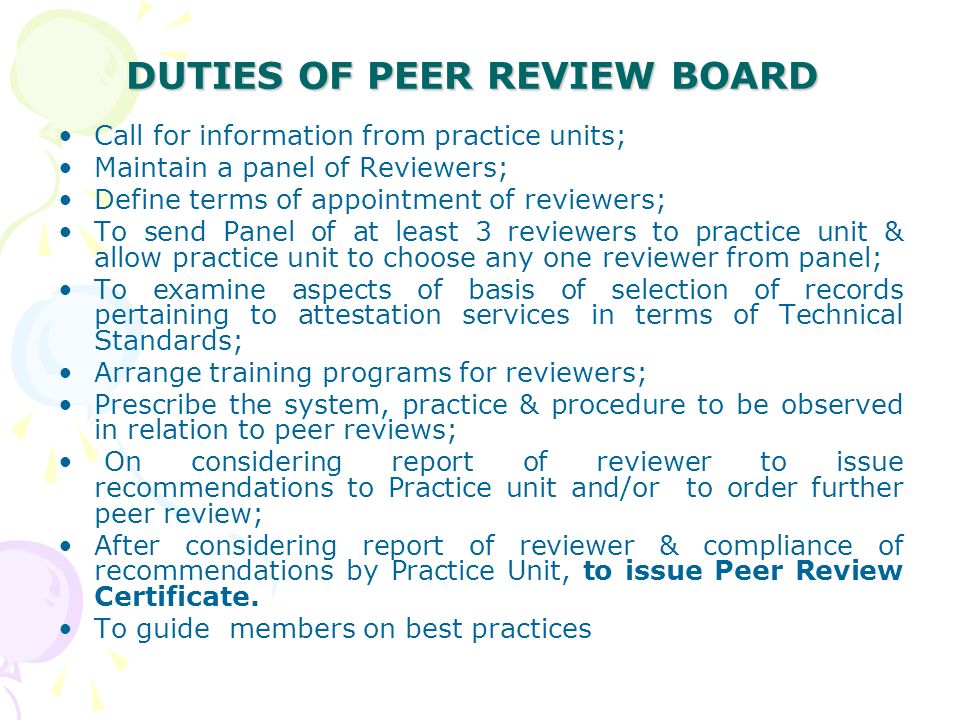 DUTIES OF PEER REVIEW BOARD

• Call for information from practice units;
• Maintain a panel of Reviewers;
• Define terms of appointment of reviewers;
• To send Panel of at least 3 reviewers to practice unit & allow practice unit to choose any one reviewer from panel;
• To examine aspects of basis of selection of records pertaining to attestation services in terms of Technical Standards;
• Arrange training programs for reviewers;
• Prescribe the system, practice & procedure to be observed in relation to peer reviews;
• On considering report of reviewer to issue recommendations to Practice unit and/or to order further peer review;
• After considering report of reviewer & compliance of recommendations by Practice Unit, to issue Peer Review Certificate.
• To guide members on best practices